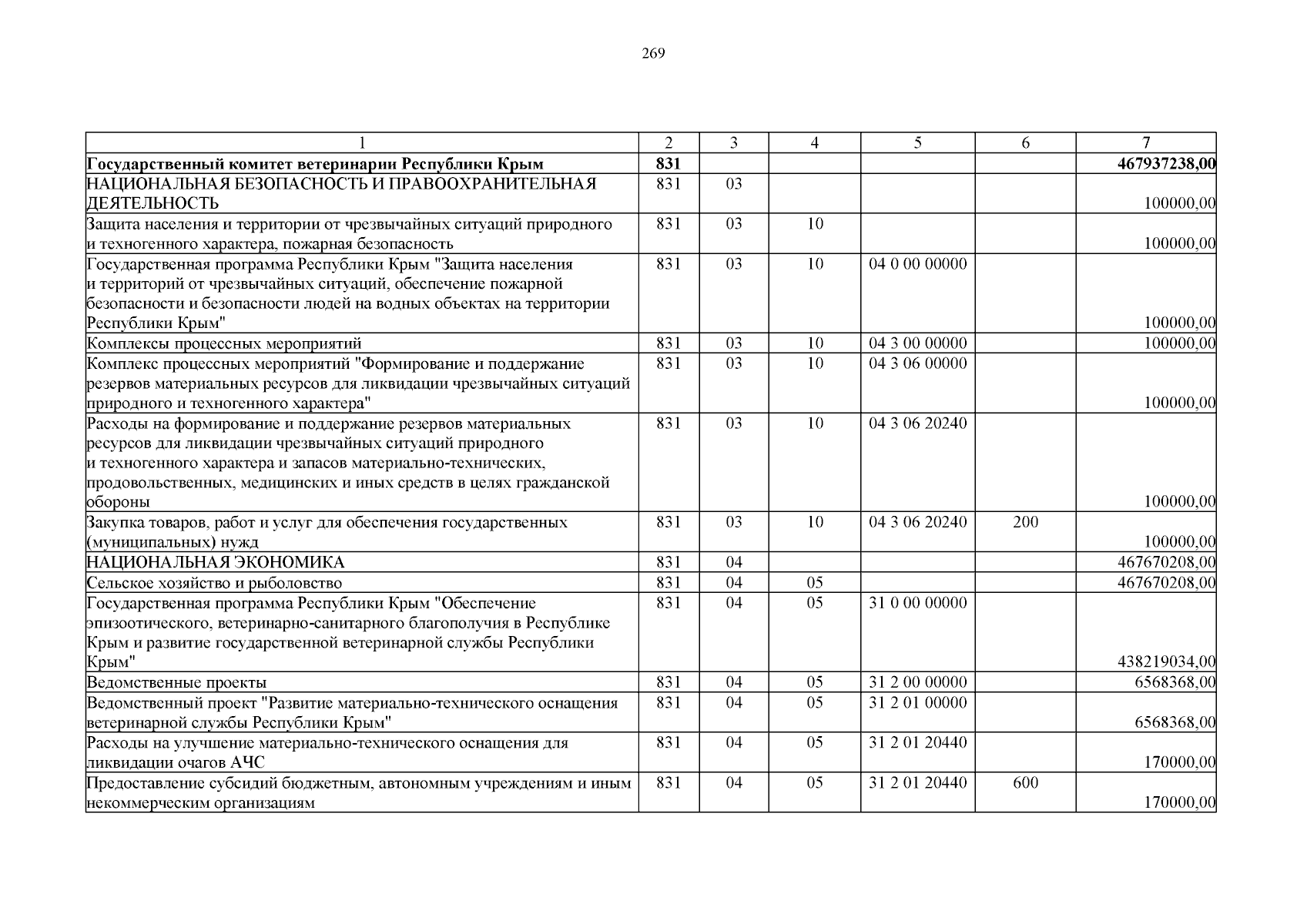 269

| 1 | 2 | 3 | 4 | 5 | 6 | 7 |
|---|---|---|---|---|---|---|
| Государственный комитет ветеринарии Республики Крым | 831 | | | | | 467937238,00 |
| НАЦИОНАЛЬНАЯ БЕЗОПАСНОСТЬ И ПРАВООХРАНИТЕЛЬНАЯ ДЕЯТЕЛЬНОСТЬ | 831 | 03 | | | | 100000,00 |
| Защита населения и территории от чрезвычайных ситуаций природного и техногенного характера, пожарная безопасность | 831 | 03 | 10 | | | 100000,00 |
| Государственная программа Республики Крым "Защита населения и территорий от чрезвычайных ситуаций, обеспечение пожарной безопасности и безопасности людей на водных объектах на территории Республики Крым" | 831 | 03 | 10 | 04 0 00 00000 | | 100000,00 |
| Комплексы процессных мероприятий | 831 | 03 | 10 | 04 3 00 00000 | | 100000,00 |
| Комплекс процессных мероприятий "Формирование и поддержание резервов материальных ресурсов для ликвидации чрезвычайных ситуаций природного и техногенного характера" | 831 | 03 | 10 | 04 3 06 00000 | | 100000,00 |
| Расходы на формирование и поддержание резервов материальных ресурсов для ликвидации чрезвычайных ситуаций природного и техногенного характера и запасов материально-технических, продовольственных, медицинских и иных средств в целях гражданской обороны | 831 | 03 | 10 | 04 3 06 20240 | | 100000,00 |
| Закупка товаров, работ и услуг для обеспечения государственных (муниципальных) нужд | 831 | 03 | 10 | 04 3 06 20240 | 200 | 100000,00 |
| НАЦИОНАЛЬНАЯ ЭКОНОМИКА | 831 | 04 | | | | 467670208,00 |
| Сельское хозяйство и рыболовство | 831 | 04 | 05 | | | 467670208,00 |
| Государственная программа Республики Крым "Обеспечение эпизоотического, ветеринарно-санитарного благополучия в Республике Крым и развитие государственной ветеринарной службы Республики Крым" | 831 | 04 | 05 | 31 0 00 00000 | | 438219034,00 |
| Ведомственные проекты | 831 | 04 | 05 | 31 2 00 00000 | | 6568368,00 |
| Ведомственный проект "Развитие материально-технического оснащения ветеринарной службы Республики Крым" | 831 | 04 | 05 | 31 2 01 00000 | | 6568368,00 |
| Расходы на улучшение материально-технического оснащения для ликвидации очагов АЧС | 831 | 04 | 05 | 31 2 01 20440 | | 170000,00 |
| Предоставление субсидий бюджетным, автономным учреждениям и иным некоммерческим организациям | 831 | 04 | 05 | 31 2 01 20440 | 600 | 170000,00 |